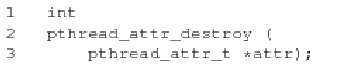 1 int
2 pthread_attr_destroy (
3 pthread_attr_t *attr);